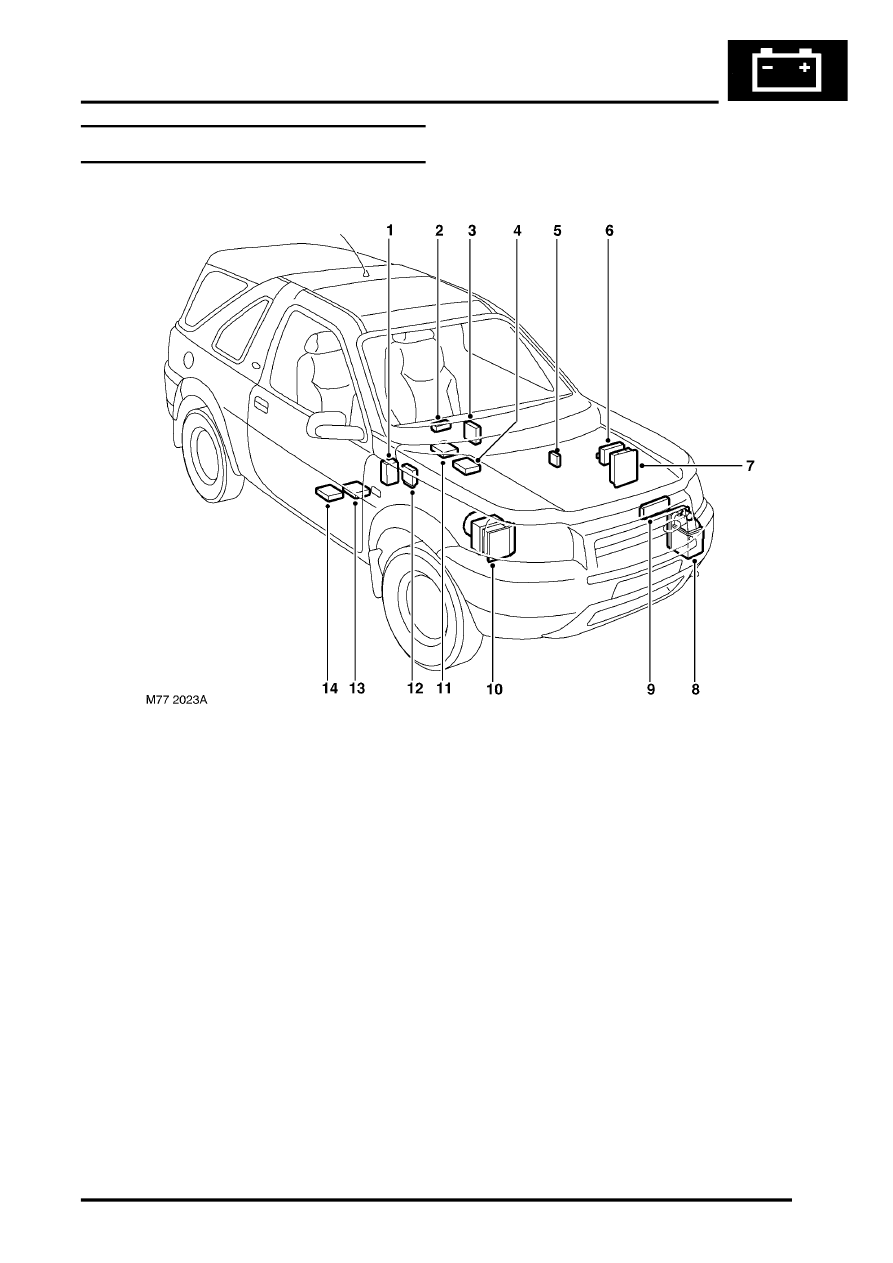 1 2 3 4 5 6

7

14 13 12 11 10 9 8

M77 2023A